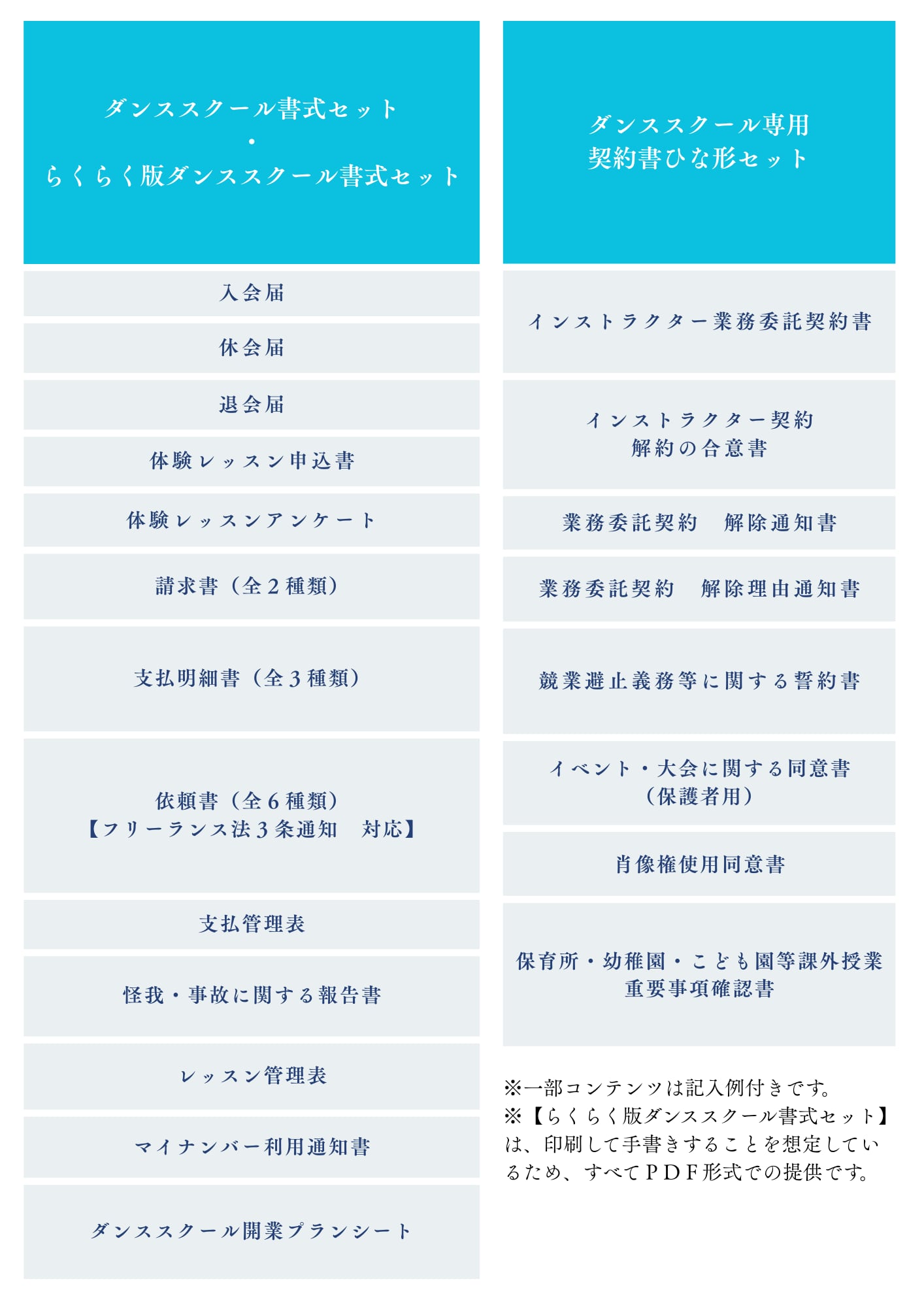 ダンススクール書式セット
・
らくらく版ダンススクール書式セット

入会届

休会届

退会届

体験レッスン申込書

体験レッスンアンケート

請求書（全２種類）

支払明細書（全３種類）

依頼書（全６種類）
【フリーランス法３条通知　対応】

支払管理表

怪我・事故に関する報告書

レッスン管理表

マイナンバー利用通知書

ダンススクール開業プランシート

ダンススクール専用
契約書ひな形セット

インストラクター業務委託契約書

インストラクター契約
解約の合意書

業務委託契約　解除通知書

業務委託契約　解除理由通知書

競業避止義務等に関する誓約書

イベント・大会に関する同意書
（保護者用）

肖像権使用同意書

保育所・幼稚園・こども園等課外授業
重要事項確認書

※一部コンテンツは記入例付きです。
※【らくらく版ダンススクール書式セット】は、印刷して手書きすることを想定しているため、すべてＰＤＦ形式での提供です。